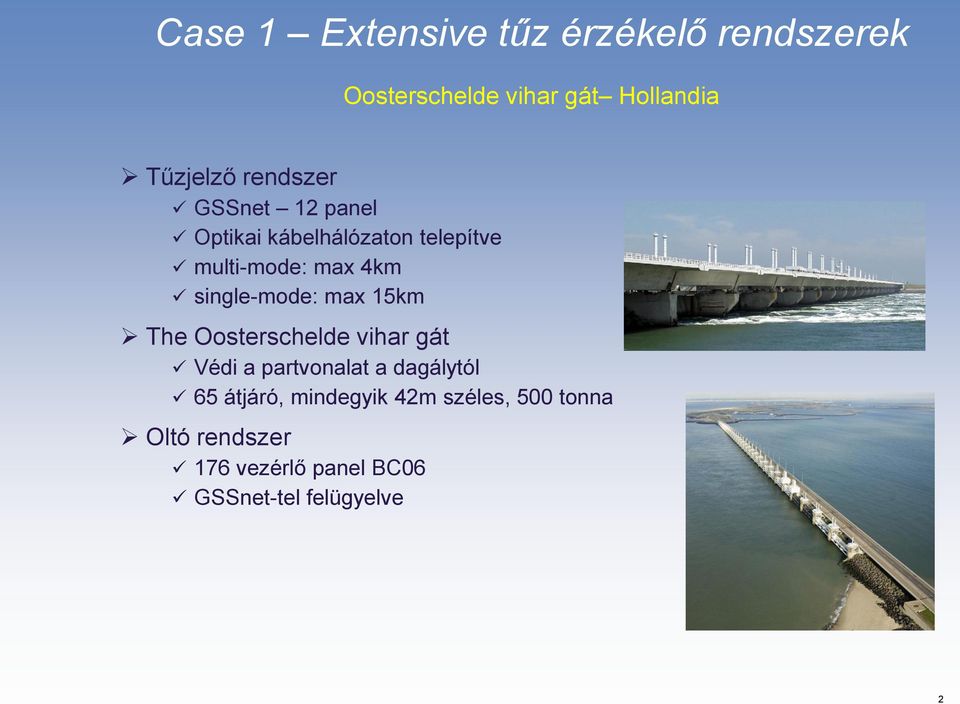 Case 1 – Extensive tűz érzékelő rendszerek

Oosterschelde vihar gát– Hollandia

➢ Tűzjelző rendszer
✓ GSSnet – 12 panel
✓ Optikai kábelhálózaton telepítve
✓ multi-mode: max 4km
✓ single-mode: max 15km

➢ The Oosterschelde vihar gát
✓ Védi a partvonalat a dagálytól
✓ 65 átjáró, mindegyik 42m széles, 500 tonna

➢ Oltó rendszer
✓ 176 vezérlő panel BC06
✓ GSSnet-tel felügyelve

2